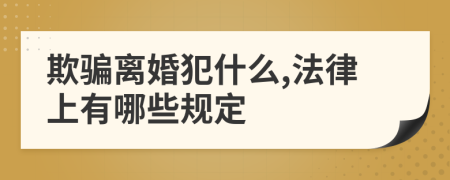 欺骗离婚犯什么,法律上有哪些规定